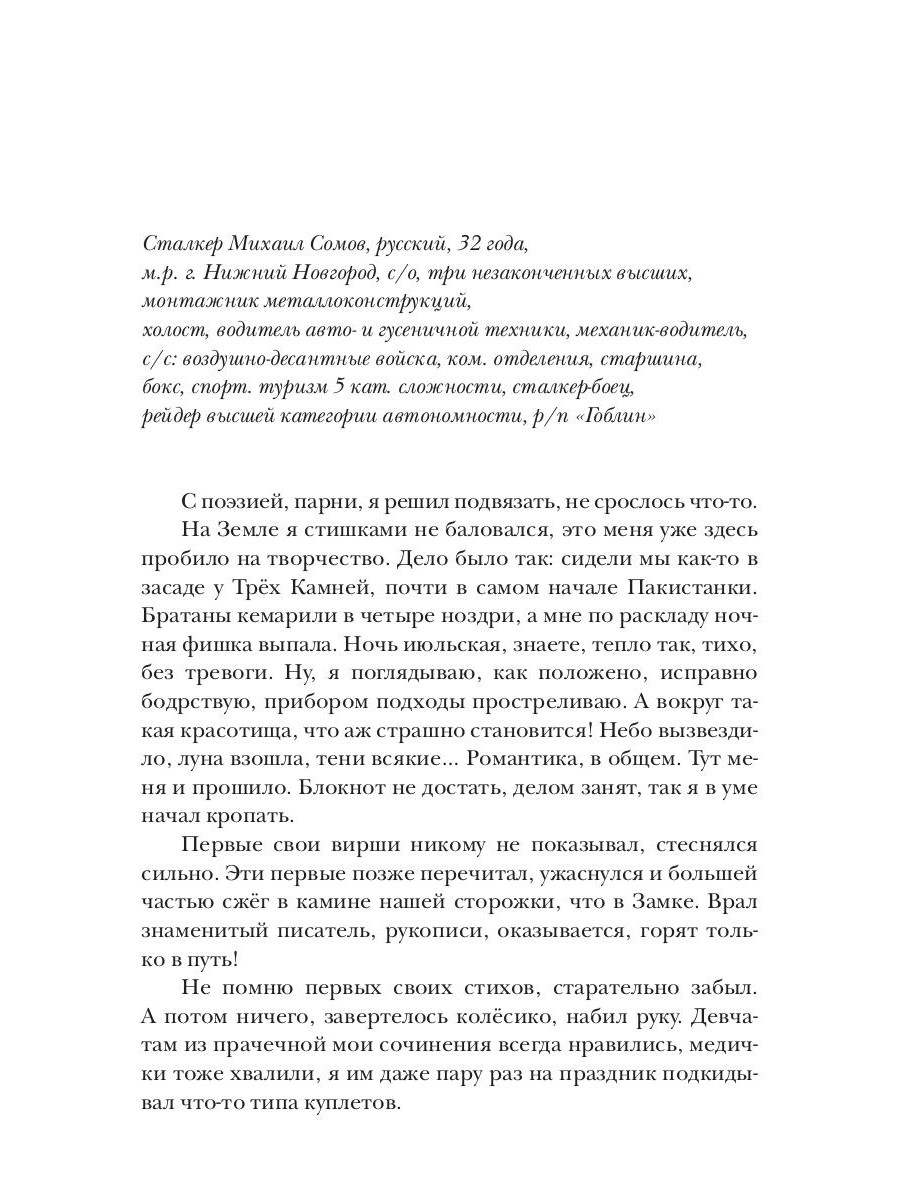 Сталкер Михаил Сомов, русский, 32 года,
м.р. г. Нижний Новгород, с/о, три незаконченных высших,
монтажник металлоконструкций,
холост, водитель авто- и гусеничной техники, механик-водитель,
с/с: воздушно-десантные войска, ком. отделения, старшина,
бокс, спорт. туризм 5 кат. сложности, сталкер-боец,
рейдер высшей категории автономности, р/п «Гоблин»

С поэзией, парни, я решил подвязать, не срослось что-то.

На Земле я стишками не баловался, это меня уже здесь пробило на творчество. Дело было так: сидели мы как-то в засаде у Трёх Камней, почти в самом начале Пакистанки. Братаны кемарили в четыре ноздри, а мне по раскладу ночная фишка выпала. Ночь июльская, знаете, тепло так, тихо, без тревоги. Ну, я поглядываю, как положено, исправно бодрствую, прибором подходы простреливаю. А вокруг такая красотища, что аж страшно становится! Небо вызвездило, луна взошла, тени всякие... Романтика, в общем. Тут меня и прошило. Блокнот не достать, делом занят, так я в уме начал кропать.

Первые свои вирши никому не показывал, стеснялся сильно. Эти первые позже перечитал, ужаснулся и большей частью сжёг в камине нашей сторожки, что в Замке. Врал знаменитый писатель, рукописи, оказывается, горят только в путь!

Не помню первых своих стихов, старательно забыл. А потом ничего, завертелось колёсико, набил руку. Девчатам из прачечной мои сочинения всегда нравились, медички тоже хвалили, я им даже пару раз на праздник подкидывал что-то типа куплетов.